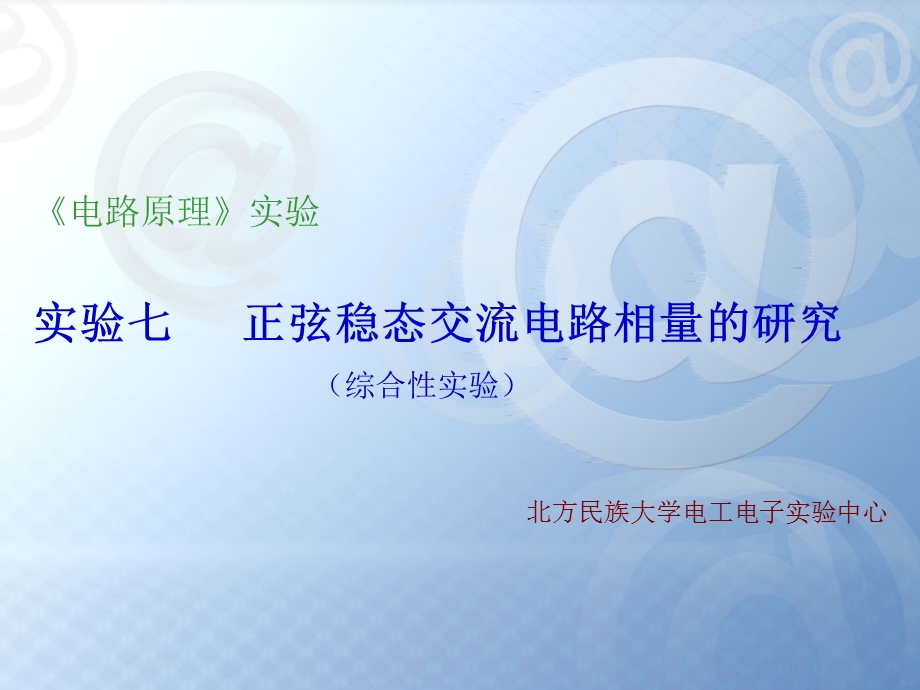 《电路原理》实验

实验七　正弦稳态交流电路相量的研究

（综合性实验）

北方民族大学电工电子实验中心